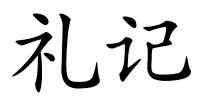 礼记